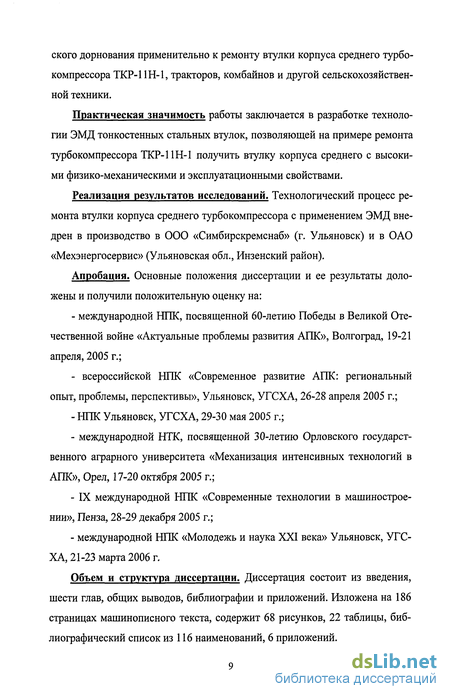 ского дорнования применительно к ремонту втулки корпуса среднего турбокомпрессора ТКР-11Н-1, тракторов, комбайнов и другой сельскохозяйственной техники.

Практическая значимость работы заключается в разработке технологии ЭМД тонкостенных стальных втулок, позволяющей на примере ремонта турбокомпрессора ТКР-11Н-1 получить втулку корпуса среднего с высокими физико-механическими и эксплуатационными свойствами.

Реализация результатов исследований. Технологический процесс ремонта втулки корпуса среднего турбокомпрессора с применением ЭМД внедрен в производство в ООО «Симбирскремснаб» (г. Ульяновск) и в ОАО «Мехэнергосервис» (Ульяновская обл., Инзенский район).

Апробация. Основные положения диссертации и ее результаты доложены и получили положительную оценку на:

- международной НПК, посвященной 60-летию Победы в Великой Отечественной войне «Актуальные проблемы развития АПК», Волгоград, 19-21 апреля, 2005 г.;

- всероссийской НПК «Современное развитие АПК: региональный опыт, проблемы, перспективы», Ульяновск, УГСХА, 26-28 апреля 2005 г.;

- НПК Ульяновск, УГСХА, 29-30 мая 2005 г.;

- международной НТК, посвященной 30-летию Орловского государственного аграрного университета «Механизация интенсивных технологий в АПК», Орел, 17-20 октября 2005 г.;

- IX международной НПК «Современные технологии в машиностроении», Пенза, 28-29 декабря 2005 г.;

- международной НПК «Молодежь и наука XXI века» Ульяновск, УГСХА, 21-23 марта 2006 г.

Объем и структура диссертации. Диссертация состоит из введения, шести глав, общих выводов, библиографии и приложений. Изложена на 186 страницах машинописного текста, содержит 68 рисунков, 22 таблицы, библиографический список из 116 наименований, 6 приложений.

9

dsLib.net
библиотека диссертаций